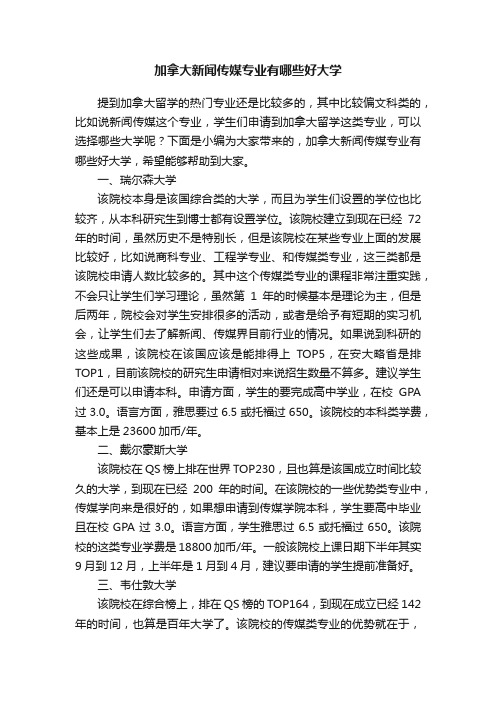 加拿大新闻传媒专业有哪些好大学

提到加拿大留学的热门专业还是比较多的，其中比较偏文科类的，比如说新闻传媒这个专业，学生们申请到加拿大留学这类专业，可以选择哪些大学呢？下面是小编为大家带来的，加拿大新闻传媒专业有哪些好大学，希望能够帮助到大家。

一、瑞尔森大学

该院校本身是该国综合类的大学，而且为学生们设置的学位也比较齐，从本科研究生到博士都有设置学位。该院校建立到现在已经 72 年的时间，虽然历史不是特别长，但是该院校在某些专业上面的发展比较好，比如说商科专业、工程学专业、和传媒类专业，这三类都是该院校申请人数比较多的。其中这个传媒类专业的课程非常注重实践，不会只让学生们学习理论，虽然第 1 年的时候基本是理论为主，但是后两年，院校会对学生安排很多的活动，或者是给予有短期的实习机会，让学生们去了解新闻、传媒界目前行业的情况。如果说到科研的这些成果，该院校在该国应该是能排得上 TOP5，在安大略省是排 TOP1，目前该院校的研究生申请相对来说招生数量不算多。建议学生们还是可以申请本科。申请方面，学生的要完成高中学业，在校 GPA 过 3.0。语言方面，雅思要过 6.5 或托福过 650。该院校的本科类学费，基本上是 23600 加币/年。

二、戴尔豪斯大学

该院校在 QS 榜上排在世界 TOP230，且也算是该国成立时间比较久的大学，到现在已经 200 年的时间。在该院校的一些优势类专业中，传媒学向来是很好的，如果想申请到传媒学院本科，学生要高中毕业且在校 GPA 过 3.0。语言方面，学生雅思过 6.5 或托福过 650。该院校的这类专业学费是 18800 加币/年。一般该院校上课日期下半年其实 9 月到 12 月，上半年是 1 月到 4 月，建议要申请的学生提前准备好。

三、韦仕敦大学

该院校在综合榜上，排在 QS 榜的 TOP164，到现在成立已经 142 年的时间，也算是百年大学了。该院校的传媒类专业的优势就在于，